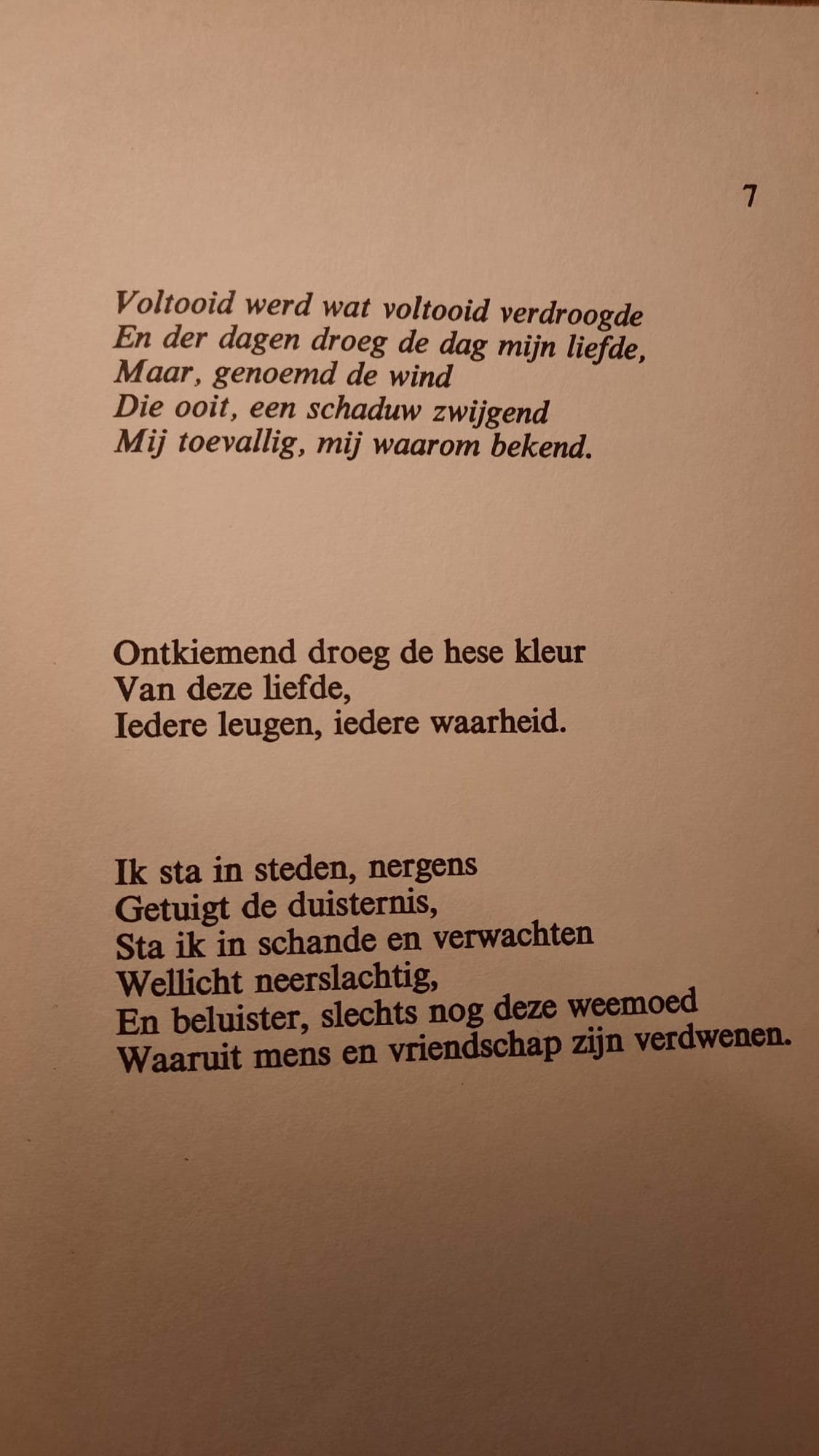 7

Voltooid werd wat voltooid verdroogde
En der dagen droeg de dag mijn liefde,
Maar, genoemd de wind
Die ooit, een schaduw zwijgend
Mij toevallig, mij waarom bekend.

Ontkiemend droeg de hese kleur
Van deze liefde,
Iedere leugen, iedere waarheid.

Ik sta in steden, nergens
Getuigt de duisternis,
Sta ik in schande en verwachten
Wellicht neerslachtig,
En beluister, slechts nog deze weemoed
Waaruit mens en vriendschap zijn verdwenen.